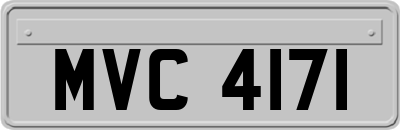 MVC 4171